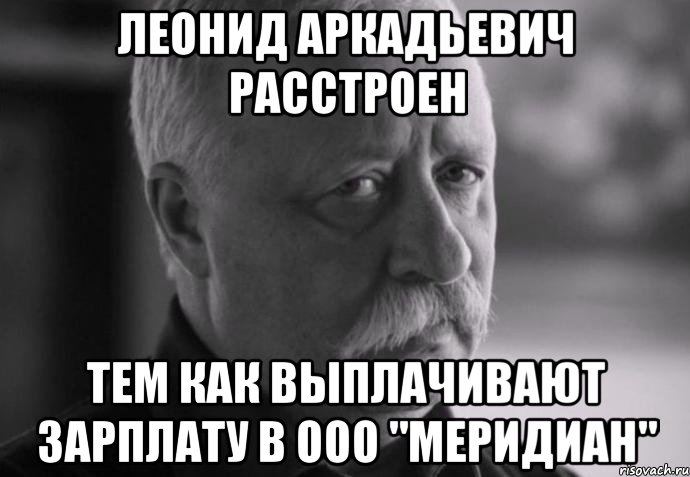 ЛЕОНИД АРКАДЬЕВИЧ РАССТРОЕН

ТЕМ КАК ВЫПЛАЧИВАЮТ ЗАРПЛАТУ В ООО "МЕРИДИАН"

risovach.ru